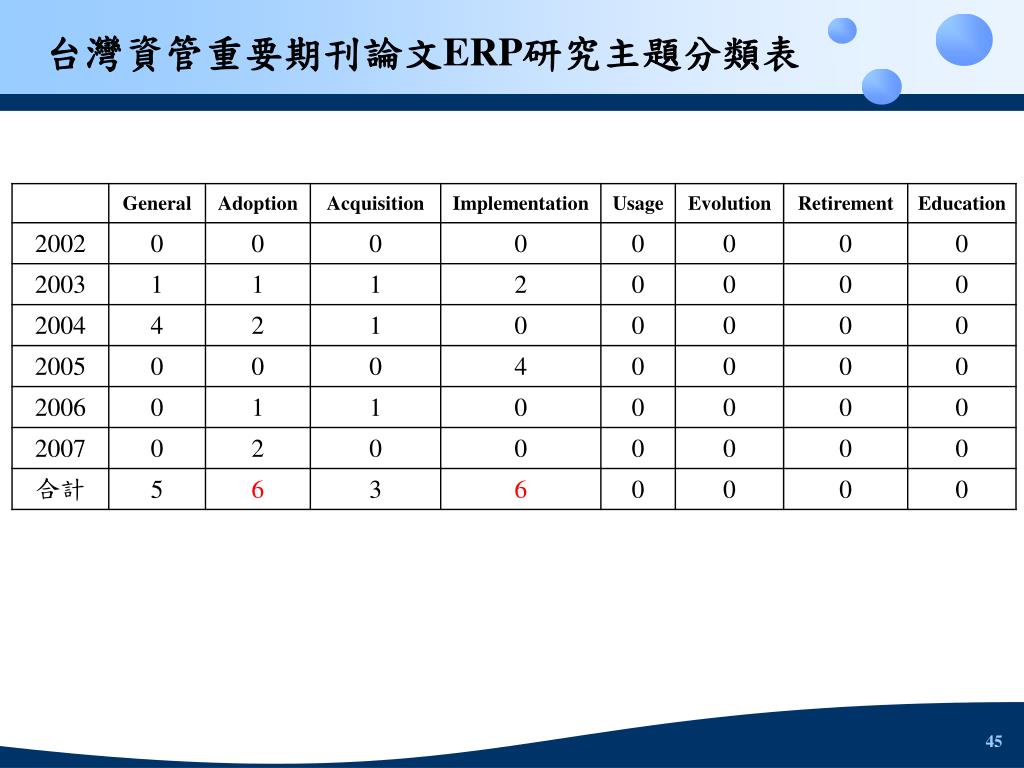 台灣資管重要期刊論文ERP研究主題分類表

| | General | Adoption | Acquisition | Implementation | Usage | Evolution | Retirement | Education |
|---|---|---|---|---|---|---|---|---|
| 2002 | 0 | 0 | 0 | 0 | 0 | 0 | 0 | 0 |
| 2003 | 1 | 1 | 1 | 2 | 0 | 0 | 0 | 0 |
| 2004 | 4 | 2 | 1 | 0 | 0 | 0 | 0 | 0 |
| 2005 | 0 | 0 | 0 | 4 | 0 | 0 | 0 | 0 |
| 2006 | 0 | 1 | 1 | 0 | 0 | 0 | 0 | 0 |
| 2007 | 0 | 2 | 0 | 0 | 0 | 0 | 0 | 0 |
| 合計 | 5 | 6 | 3 | 6 | 0 | 0 | 0 | 0 |

45